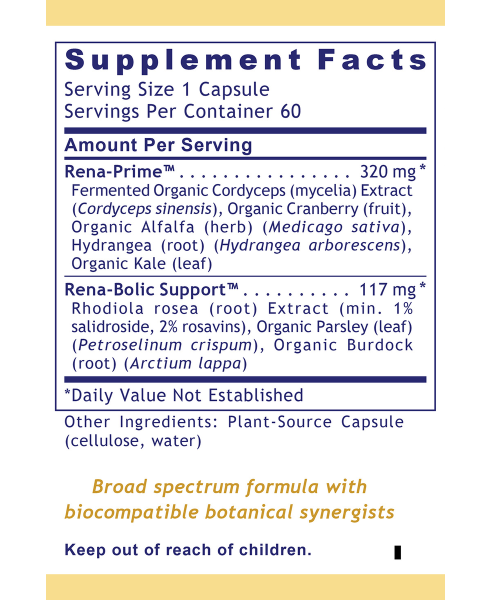 Supplement Facts
Serving Size 1 Capsule
Servings Per Container 60

Amount Per Serving

Rena-Prime™ 320 mg *
Fermented Organic Cordyceps (mycelia) Extract (Cordyceps sinensis), Organic Cranberry (fruit), Organic Alfalfa (herb) (Medicago sativa), Hydrangea (root) (Hydrangea arborescens), Organic Kale (leaf)

Rena-Bolic Support™ 117 mg *
Rhodiola rosea (root) Extract (min. 1% salidroside, 2% rosavins), Organic Parsley (leaf) (Petroselinum crispum), Organic Burdock (root) (Arctium lappa)

*Daily Value Not Established

Other Ingredients: Plant-Source Capsule (cellulose, water)

Broad spectrum formula with biocompatible botanical synergists

Keep out of reach of children.